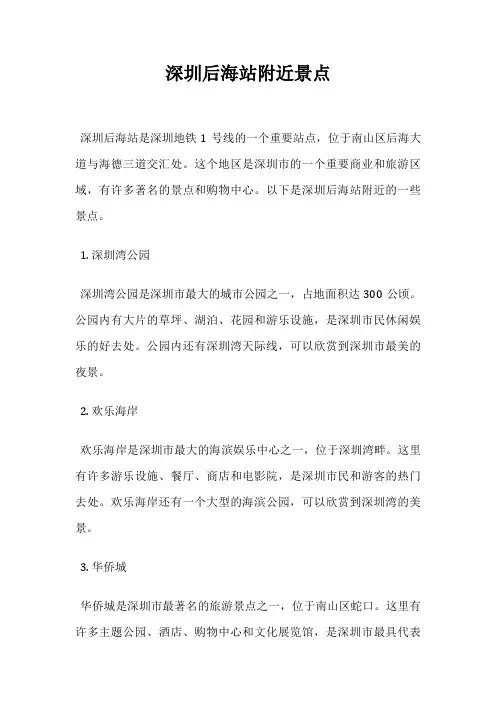 深圳后海站附近景点

深圳后海站是深圳地铁 1 号线的一个重要站点，位于南山区后海大道与海德三道交汇处。这个地区是深圳市的一个重要商业和旅游区域，有许多著名的景点和购物中心。以下是深圳后海站附近的一些景点。

1. 深圳湾公园

深圳湾公园是深圳市最大的城市公园之一，占地面积达 300 公顷。公园内有大片的草坪、湖泊、花园和游乐设施，是深圳市民休闲娱乐的好去处。公园内还有深圳湾天际线，可以欣赏到深圳市最美的夜景。

2. 欢乐海岸

欢乐海岸是深圳市最大的海滨娱乐中心之一，位于深圳湾畔。这里有许多游乐设施、餐厅、商店和电影院，是深圳市民和游客的热门去处。欢乐海岸还有一个大型的海滨公园，可以欣赏到深圳湾的美景。

3. 华侨城

华侨城是深圳市最著名的旅游景点之一，位于南山区蛇口。这里有许多主题公园、酒店、购物中心和文化展览馆，是深圳市最具代表